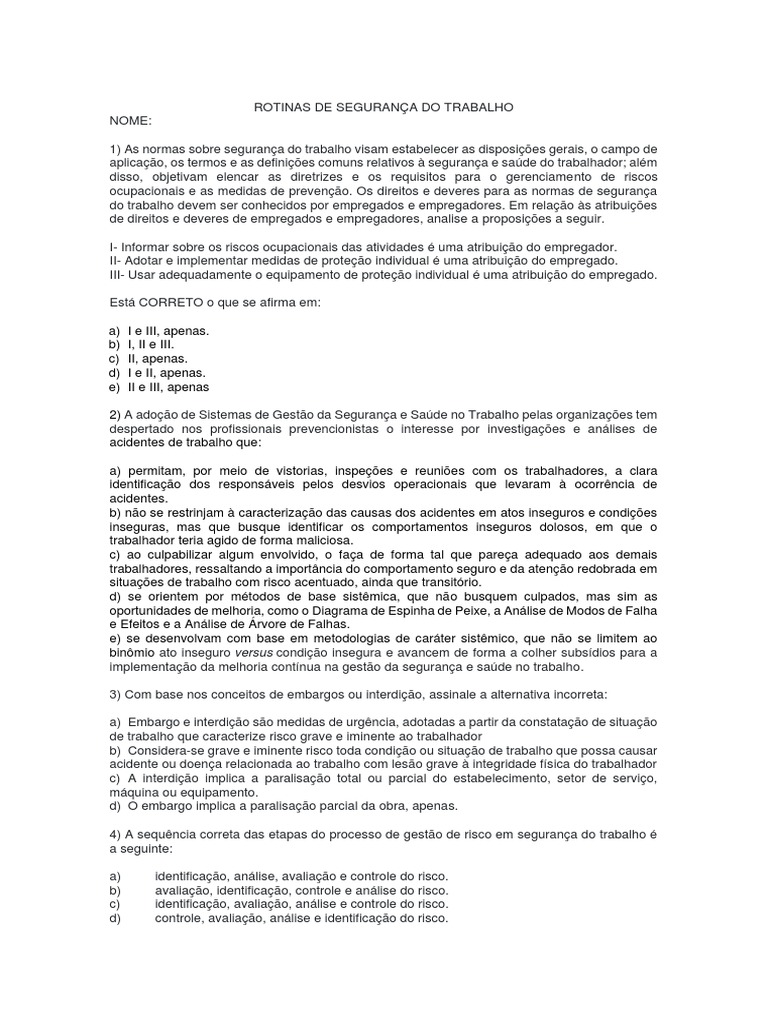 ROTINAS DE SEGURANÇA DO TRABALHO
NOME:

1) As normas sobre segurança do trabalho visam estabelecer as disposições gerais, o campo de aplicação, os termos e as definições comuns relativos à segurança e saúde do trabalhador; além disso, objetivam elencar as diretrizes e os requisitos para o gerenciamento de riscos ocupacionais e as medidas de prevenção. Os direitos e deveres para as normas de segurança do trabalho devem ser conhecidos por empregados e empregadores. Em relação às atribuições de direitos e deveres de empregados e empregadores, analise a proposições a seguir.

I- Informar sobre os riscos ocupacionais das atividades é uma atribuição do empregador.
II- Adotar e implementar medidas de proteção individual é uma atribuição do empregado.
III- Usar adequadamente o equipamento de proteção individual é uma atribuição do empregado.

Está CORRETO o que se afirma em:

a) I e III, apenas.
b) I, II e III.
c) II, apenas.
d) I e II, apenas.
e) II e III, apenas

2) A adoção de Sistemas de Gestão da Segurança e Saúde no Trabalho pelas organizações tem despertado nos profissionais prevencionistas o interesse por investigações e análises de acidentes de trabalho que:

a) permitam, por meio de vistorias, inspeções e reuniões com os trabalhadores, a clara identificação dos responsáveis pelos desvios operacionais que levaram à ocorrência de acidentes.
b) não se restrinjam à caracterização das causas dos acidentes em atos inseguros e condições inseguras, mas que busque identificar os comportamentos inseguros dolosos, em que o trabalhador teria agido de forma maliciosa.
c) ao culpabilizar algum envolvido, o faça de forma tal que pareça adequado aos demais trabalhadores, ressaltando a importância do comportamento seguro e da atenção redobrada em situações de trabalho com risco acentuado, ainda que transitório.
d) se orientem por métodos de base sistêmica, que não busquem culpados, mas sim as oportunidades de melhoria, como o Diagrama de Espinha de Peixe, a Análise de Modos de Falha e Efeitos e a Análise de Árvore de Falhas.
e) se desenvolvam com base em metodologias de caráter sistêmico, que não se limitem ao binômio ato inseguro versus condição insegura e avancem de forma a colher subsídios para a implementação da melhoria contínua na gestão da segurança e saúde no trabalho.

3) Com base nos conceitos de embargos ou interdição, assinale a alternativa incorreta:

a) Embargo e interdição são medidas de urgência, adotadas a partir da constatação de situação de trabalho que caracterize risco grave e iminente ao trabalhador
b) Considera-se grave e iminente risco toda condição ou situação de trabalho que possa causar acidente ou doença relacionada ao trabalho com lesão grave à integridade física do trabalhador
c) A interdição implica a paralisação total ou parcial do estabelecimento, setor de serviço, máquina ou equipamento.
d) O embargo implica a paralisação parcial da obra, apenas.

4) A sequência correta das etapas do processo de gestão de risco em segurança do trabalho é a seguinte:

a) identificação, análise, avaliação e controle do risco.
b) avaliação, identificação, controle e análise do risco.
c) identificação, avaliação, análise e controle do risco.
d) controle, avaliação, análise e identificação do risco.